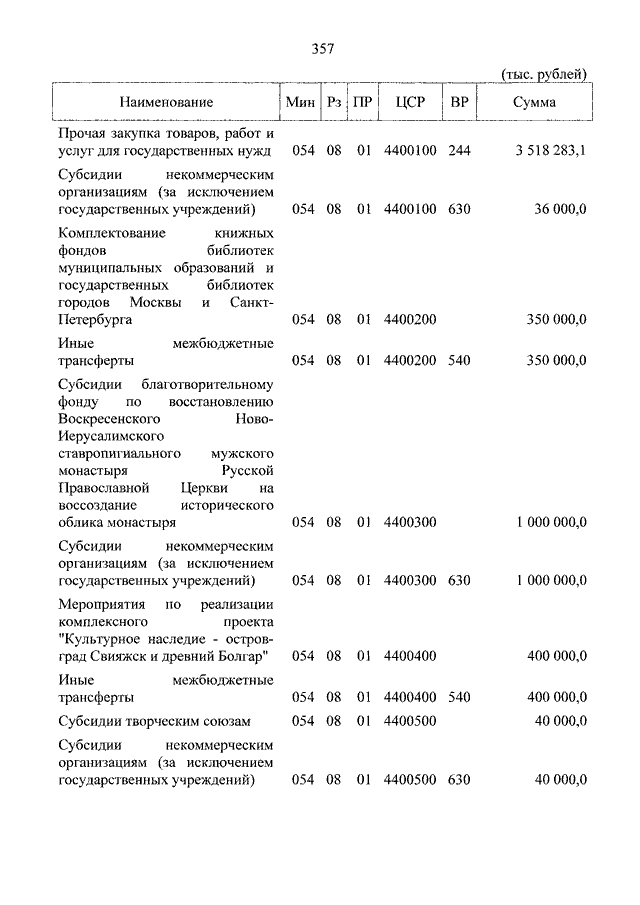 357

(тыс. рублей)

| Наименование | Мин | Рз | ПР | ЦСР | ВР | Сумма |
|---|---|---|---|---|---|---|
| Прочая закупка товаров, работ и услуг для государственных нужд | 054 | 08 | 01 | 4400100 | 244 | 3 518 283,1 |
| Субсидии некоммерческим организациям (за исключением государственных учреждений) | 054 | 08 | 01 | 4400100 | 630 | 36 000,0 |
| Комплектование книжных фондов библиотек муниципальных образований и государственных библиотек городов Москвы и Санкт-Петербурга | 054 | 08 | 01 | 4400200 | | 350 000,0 |
| Иные межбюджетные трансферты | 054 | 08 | 01 | 4400200 | 540 | 350 000,0 |
| Субсидии благотворительному фонду по восстановлению Воскресенского Ново-Иерусалимского ставропигиального мужского монастыря Русской Православной Церкви на воссоздание исторического облика монастыря | 054 | 08 | 01 | 4400300 | | 1 000 000,0 |
| Субсидии некоммерческим организациям (за исключением государственных учреждений) | 054 | 08 | 01 | 4400300 | 630 | 1 000 000,0 |
| Мероприятия по реализации комплексного проекта "Культурное наследие - остров-град Свияжск и древний Болгар" | 054 | 08 | 01 | 4400400 | | 400 000,0 |
| Иные межбюджетные трансферты | 054 | 08 | 01 | 4400400 | 540 | 400 000,0 |
| Субсидии творческим союзам | 054 | 08 | 01 | 4400500 | | 40 000,0 |
| Субсидии некоммерческим организациям (за исключением государственных учреждений) | 054 | 08 | 01 | 4400500 | 630 | 40 000,0 |